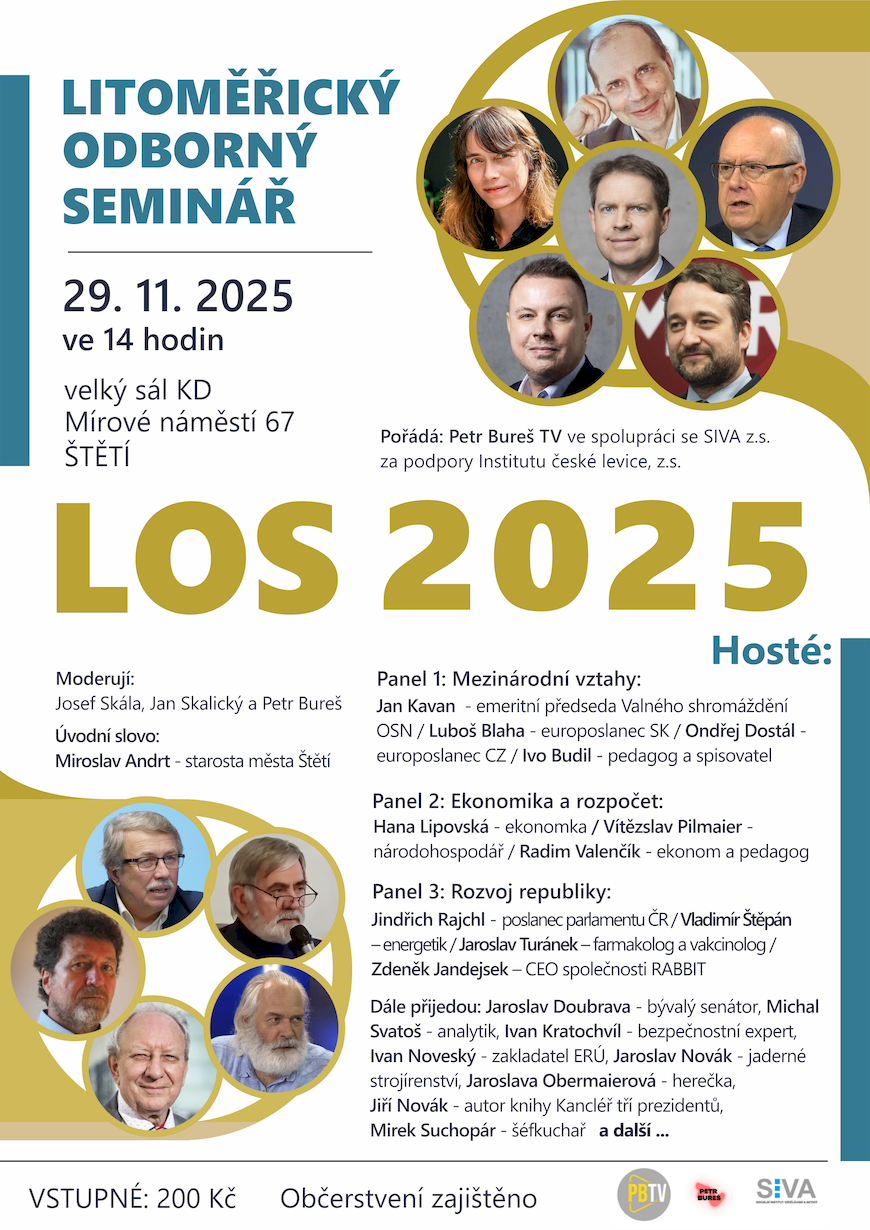 LITOMĚŘICKÝ ODBORNÝ SEMINÁŘ

29. 11. 2025
ve 14 hodin

velký sál KD
Mírové náměstí 67
ŠTĚTÍ

Pořádá: Petr Bureš TV ve spolupráci se SIVA z.s.
za podpory Institutu české levice, z.s.

LOS 2025

Hosté:

Moderují:
Josef Skála, Jan Skalický a Petr Bureš

Úvodní slovo:
Miroslav Andrt - starosta města Štětí

Panel 1: Mezinárodní vztahy:
Jan Kavan - emeritní předseda Valného shromáždění OSN / Luboš Blaha - europoslanec SK / Ondřej Dostál - europoslanec CZ / Ivo Budil - pedagog a spisovatel

Panel 2: Ekonomika a rozpočet:
Hana Lipovská - ekonomka / Vítězslav Pilmaier - národohospodář / Radim Valenčík - ekonom a pedagog

Panel 3: Rozvoj republiky:
Jindřich Rajchl - poslanec parlamentu ČR / Vladimír Štěpán – energetik / Jaroslav Turánek – farmakolog a vakcinolog / Zdeněk Jandejsek – CEO společnosti RABBIT

Dále přijedou: Jaroslav Doubrava - bývalý senátor, Michal Svatoš - analytik, Ivan Kratochvíl - bezpečnostní expert, Ivan Noveský - zakladatel ERÚ, Jaroslav Novák - jaderné strojírenství, Jaroslava Obermaierová - herečka, Jiří Novák - autor knihy Kancléř tří prezidentů, Mirek Suchopár - šéfkuchař a další ...

VSTUPNÉ: 200 Kč Občerstvení zajištěno

PBTV PETR BUREŠ SIVA